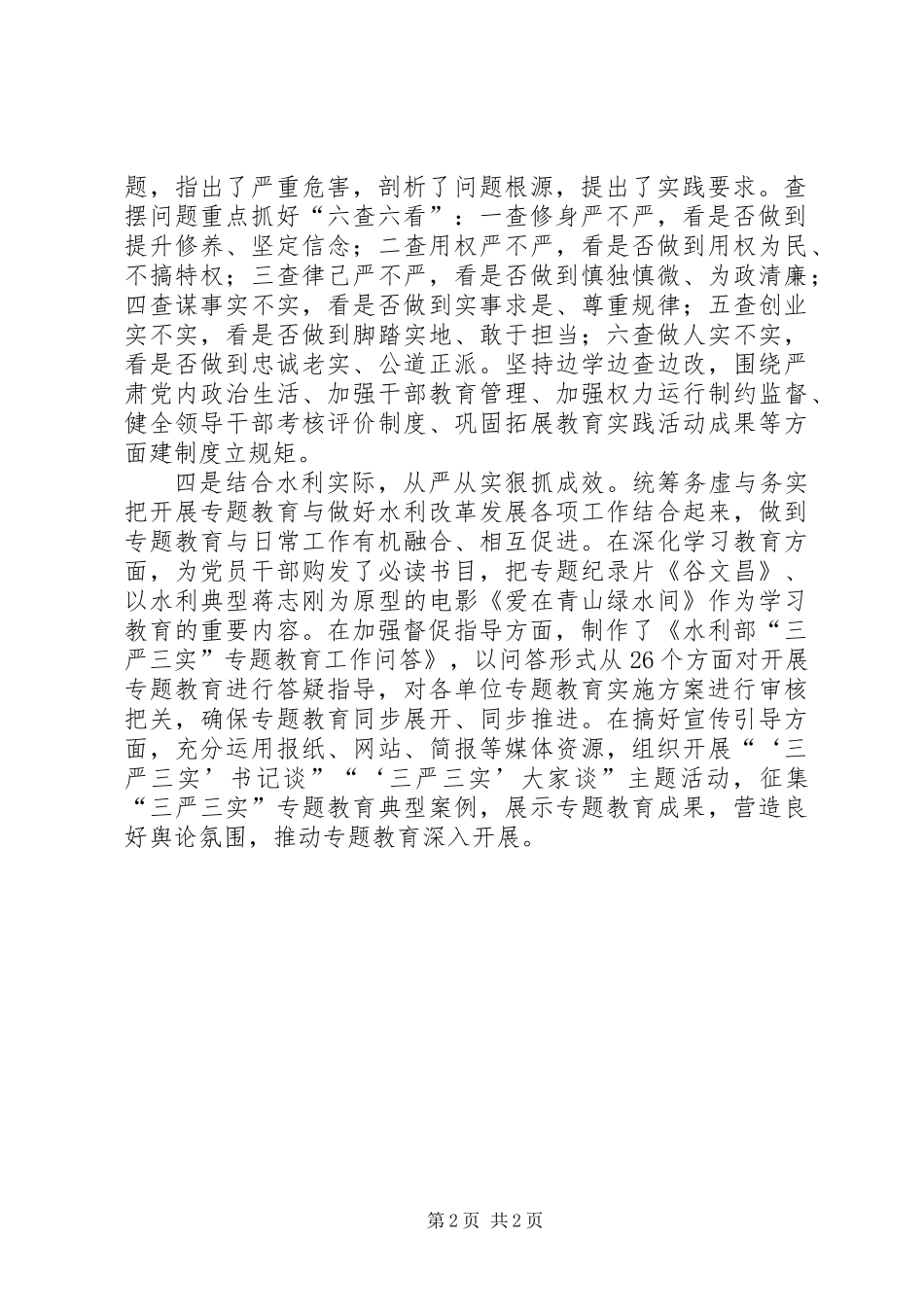 题，指出了严重危害，剖析了问题根源，提出了实践要求。查摆问题重点抓好“六查六看”：一查修身严不严，看是否做到提升修养、坚定信念；二查用权严不严，看是否做到用权为民、不搞特权；三查律己严不严，看是否做到慎独慎微、为政清廉；四查谋事实不实，看是否做到实事求是、尊重规律；五查创业实不实，看是否做到脚踏实地、敢于担当；六查做人实不实，看是否做到忠诚老实、公道正派。坚持边学边查边改，围绕严肃党内政治生活、加强干部教育管理、加强权力运行制约监督、健全领导干部考核评价制度、巩固拓展教育实践活动成果等方面建制度立规矩。

四是结合水利实际，从严从实狠抓成效。统筹务虚与务实把开展专题教育与做好水利改革发展各项工作结合起来，做到专题教育与日常工作有机融合、相互促进。在深化学习教育方面，为党员干部购发了必读书目，把专题纪录片《谷文昌》、以水利典型蒋志刚为原型的电影《爱在青山绿水间》作为学习教育的重要内容。在加强督促指导方面，制作了《水利部“三严三实”专题教育工作问答》，以问答形式从26个方面对开展专题教育进行答疑指导，对各单位专题教育实施方案进行审核把关，确保专题教育同步展开、同步推进。在搞好宣传引导方面，充分运用报纸、网站、简报等媒体资源，组织开展“‘三严三实’书记谈”“‘三严三实’大家谈”主题活动，征集“三严三实”专题教育典型案例，展示专题教育成果，营造良好舆论氛围，推动专题教育深入开展。

第2页 共2页